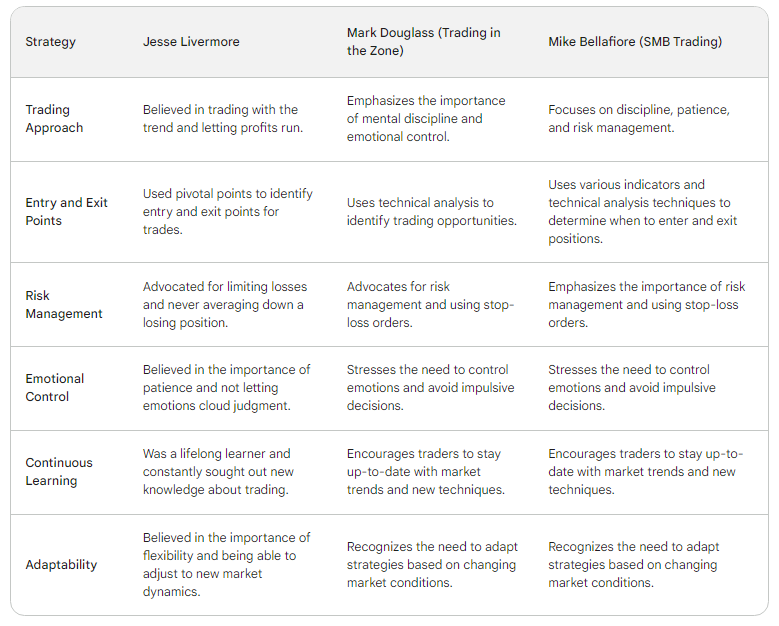 | Strategy | Jesse Livermore | Mark Douglass (Trading in the Zone) | Mike Bellafiore (SMB Trading) |
|---|---|---|---|
| Trading Approach | Believed in trading with the trend and letting profits run. | Emphasizes the importance of mental discipline and emotional control. | Focuses on discipline, patience, and risk management. |
| Entry and Exit Points | Used pivotal points to identify entry and exit points for trades. | Uses technical analysis to identify trading opportunities. | Uses various indicators and technical analysis techniques to determine when to enter and exit positions. |
| Risk Management | Advocated for limiting losses and never averaging down a losing position. | Advocates for risk management and using stop-loss orders. | Emphasizes the importance of risk management and using stop-loss orders. |
| Emotional Control | Believed in the importance of patience and not letting emotions cloud judgment. | Stresses the need to control emotions and avoid impulsive decisions. | Stresses the need to control emotions and avoid impulsive decisions. |
| Continuous Learning | Was a lifelong learner and constantly sought out new knowledge about trading. | Encourages traders to stay up-to-date with market trends and new techniques. | Encourages traders to stay up-to-date with market trends and new techniques. |
| Adaptability | Believed in the importance of flexibility and being able to adjust to new market dynamics. | Recognizes the need to adapt strategies based on changing market conditions. | Recognizes the need to adapt strategies based on changing market conditions. |